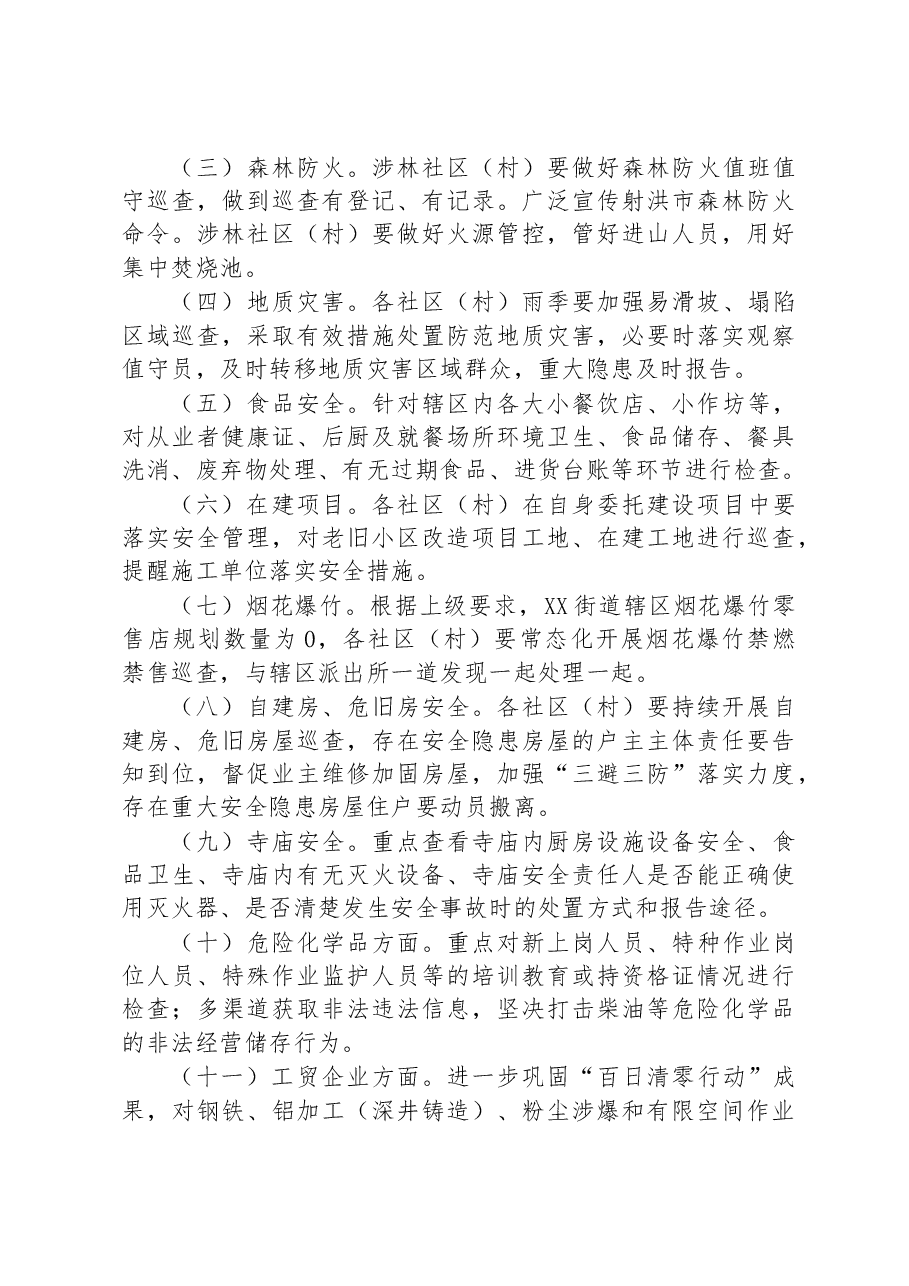 （三）森林防火。涉林社区（村）要做好森林防火值班值守巡查，做到巡查有登记、有记录。广泛宣传射洪市森林防火命令。涉林社区（村）要做好火源管控，管好进山人员，用好集中焚烧池。

（四）地质灾害。各社区（村）雨季要加强易滑坡、塌陷区域巡查，采取有效措施处置防范地质灾害，必要时落实观察值守员，及时转移地质灾害区域群众，重大隐患及时报告。

（五）食品安全。针对辖区内各大小餐饮店、小作坊等，对从业者健康证、后厨及就餐场所环境卫生、食品储存、餐具洗消、废弃物处理、有无过期食品、进货台账等环节进行检查。

（六）在建项目。各社区（村）在自身委托建设项目中要落实安全管理，对老旧小区改造项目工地、在建工地进行巡查，提醒施工单位落实安全措施。

（七）烟花爆竹。根据上级要求，XX街道辖区烟花爆竹零售店规划数量为0，各社区（村）要常态化开展烟花爆竹禁燃禁售巡查，与辖区派出所一道发现一起处理一起。

（八）自建房、危旧房安全。各社区（村）要持续开展自建房、危旧房屋巡查，存在安全隐患房屋的户主主体责任要告知到位，督促业主维修加固房屋，加强“三避三防”落实力度，存在重大安全隐患房屋住户要动员搬离。

（九）寺庙安全。重点查看寺庙内厨房设施设备安全、食品卫生、寺庙内有无灭火设备、寺庙安全责任人是否能正确使用灭火器、是否清楚发生安全事故时的处置方式和报告途径。

（十）危险化学品方面。重点对新上岗人员、特种作业岗位人员、特殊作业监护人员等的培训教育或持资格证情况进行检查；多渠道获取非法违法信息，坚决打击柴油等危险化学品的非法经营储存行为。

（十一）工贸企业方面。进一步巩固“百日清零行动”成果，对钢铁、铝加工（深井铸造）、粉尘涉爆和有限空间作业